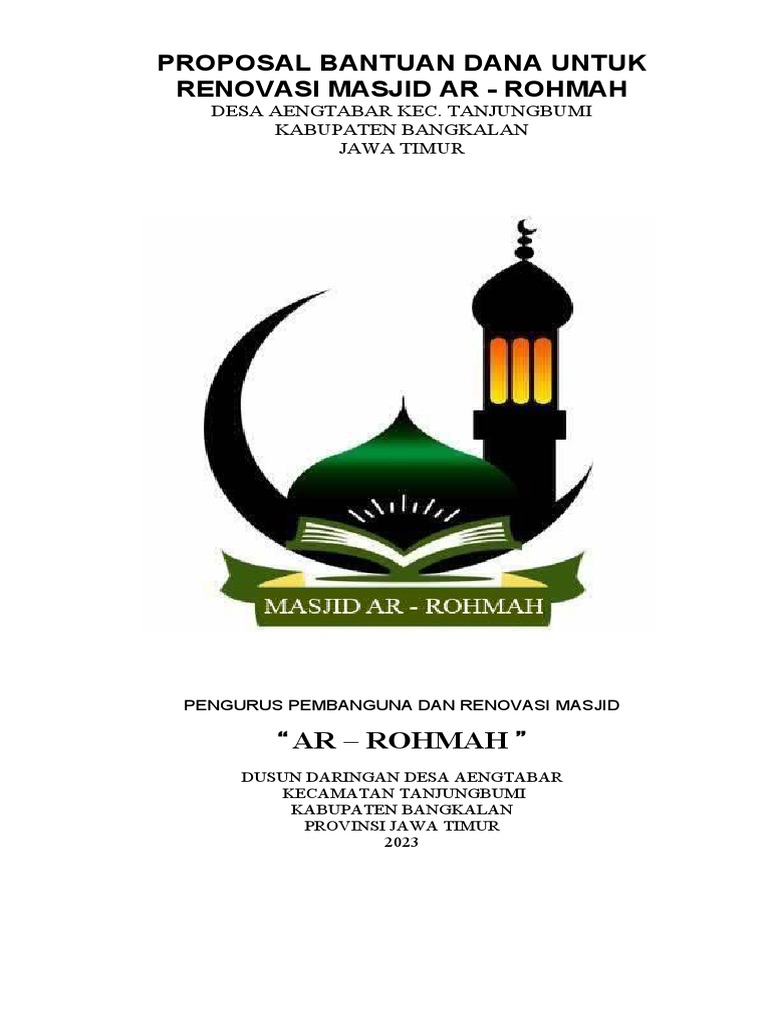 PROPOSAL BANTUAN DANA UNTUK
RENOVASI MASJID AR - ROHMAH
DESA AENGTABAR KEC. TANJUNGBUMI
KABUPATEN BANGKALAN
JAWA TIMUR

MASJID AR - ROHMAH

PENGURUS PEMBANGUNA DAN RENOVASI MASJID

" AR – ROHMAH "

DUSUN DARINGAN DESA AENGTABAR
KECAMATAN TANJUNGBUMI
KABUPATEN BANGKALAN
PROVINSI JAWA TIMUR
2023